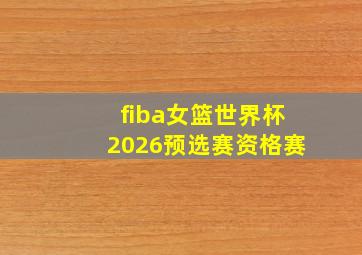 fiba女篮世界杯
2026预选赛资格赛